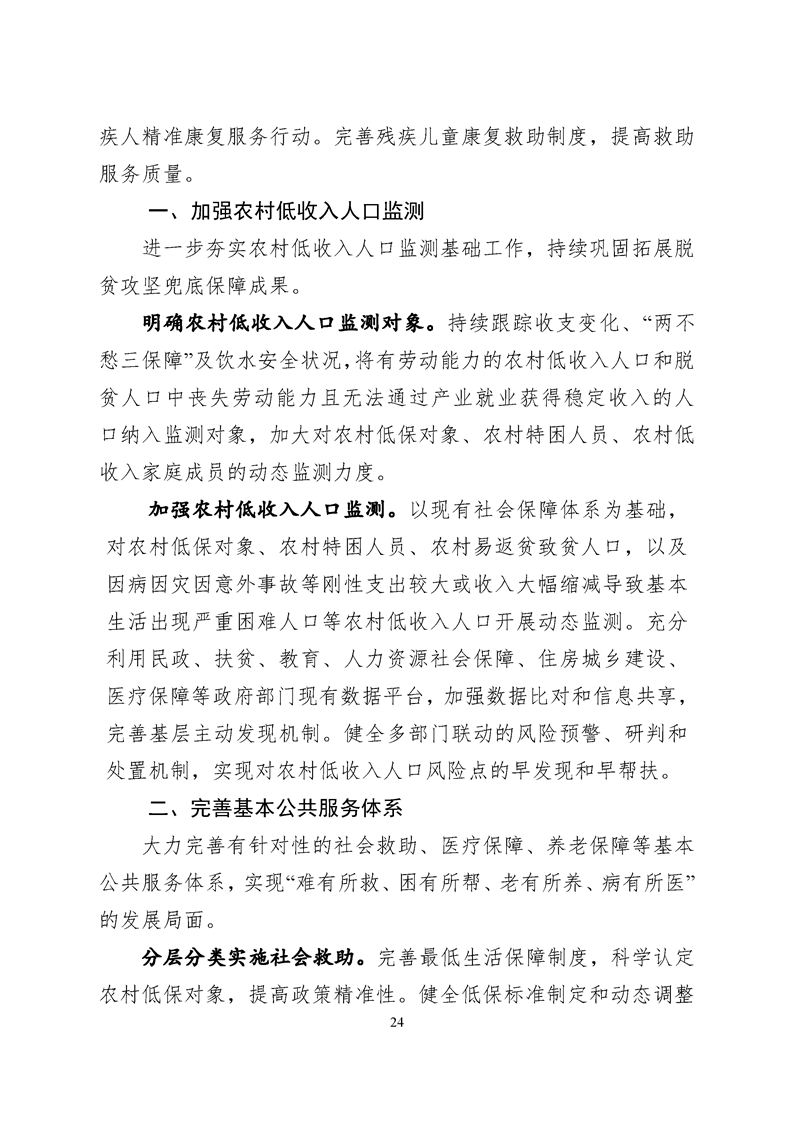 疾人精准康复服务行动。完善残疾儿童康复救助制度，提高救助服务质量。

一、加强农村低收入人口监测

进一步夯实农村低收入人口监测基础工作，持续巩固拓展脱贫攻坚兜底保障成果。

明确农村低收入人口监测对象。持续跟踪收支变化、“两不愁三保障”及饮水安全状况，将有劳动能力的农村低收入人口和脱贫人口中丧失劳动能力且无法通过产业就业获得稳定收入的人口纳入监测对象，加大对农村低保对象、农村特困人员、农村低收入家庭成员的动态监测力度。

加强农村低收入人口监测。以现有社会保障体系为基础，对农村低保对象、农村特困人员、农村易返贫致贫人口，以及因病因灾因意外事故等刚性支出较大或收入大幅缩减导致基本生活出现严重困难人口等农村低收入人口开展动态监测。充分利用民政、扶贫、教育、人力资源社会保障、住房城乡建设、医疗保障等政府部门现有数据平台，加强数据比对和信息共享，完善基层主动发现机制。健全多部门联动的风险预警、研判和处置机制，实现对农村低收入人口风险点的早发现和早帮扶。

二、完善基本公共服务体系

大力完善有针对性的社会救助、医疗保障、养老保障等基本公共服务体系，实现“难有所救、困有所帮、老有所养、病有所医”的发展局面。

分层分类实施社会救助。完善最低生活保障制度，科学认定农村低保对象，提高政策精准性。健全低保标准制定和动态调整

24